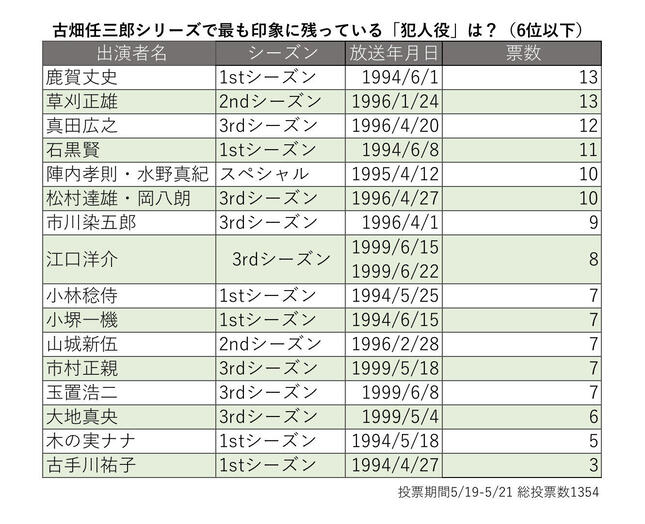 古畑任三郎シリーズで最も印象に残っている「犯人役」は？（6位以下）

| 出演者名 | シーズン | 放送年月日 | 票数 |
|---|---|---|---|
| 鹿賀丈史 | 1stシーズン | 1994/6/1 | 13 |
| 草刈正雄 | 2ndシーズン | 1996/1/24 | 13 |
| 真田広之 | 3rdシーズン | 1996/4/20 | 12 |
| 石黒賢 | 1stシーズン | 1994/6/8 | 11 |
| 陣内孝則・水野真紀 | スペシャル | 1995/4/12 | 10 |
| 松村達雄・岡八朗 | 3rdシーズン | 1996/4/27 | 10 |
| 市川染五郎 | 3rdシーズン | 1996/4/1 | 9 |
| 江口洋介 | 3rdシーズン | 1999/6/15 1999/6/22 | 8 |
| 小林稔侍 | 1stシーズン | 1994/5/25 | 7 |
| 小堺一機 | 1stシーズン | 1994/6/15 | 7 |
| 山城新伍 | 2ndシーズン | 1996/2/28 | 7 |
| 市村正親 | 3rdシーズン | 1999/5/18 | 7 |
| 玉置浩二 | 3rdシーズン | 1999/6/8 | 7 |
| 大地真央 | 3rdシーズン | 1999/5/4 | 6 |
| 木の実ナナ | 1stシーズン | 1994/5/18 | 5 |
| 古手川祐子 | 1stシーズン | 1994/4/27 | 3 |

投票期間5/19-5/21 総投票数1354